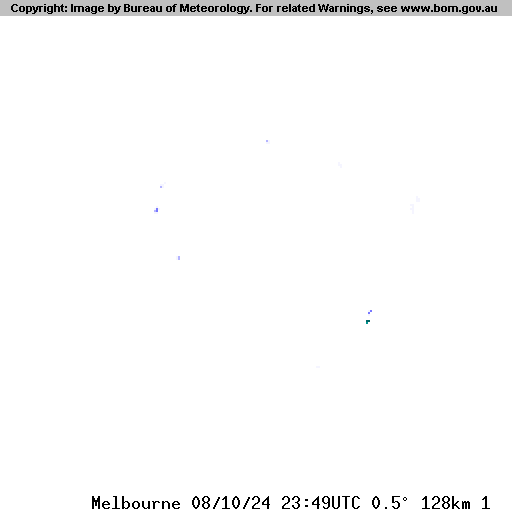 Copyright: Image by Bureau of Meteorology. For related Warnings, see www.bom.gov.au

Melbourne 08/10/24 23:49UTC 0.5° 128km 1